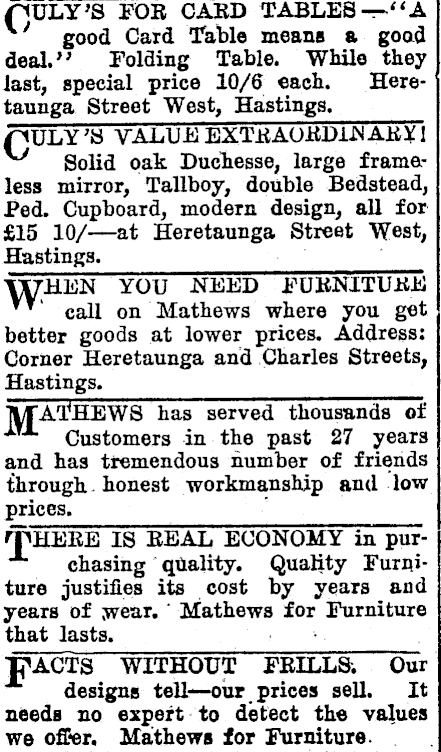 CULY'S FOR CARD TABLES—"A good Card Table means a good deal." Folding Table. While they last, special price 10/6 each. Heretaunga Street West, Hastings.

CULY'S VALUE EXTRAORDINARY! Solid oak Duchesse, large frameless mirror, Tallboy, double Bedstead, Ped. Cupboard, modern design, all for £15 10/—at Heretaunga Street West, Hastings.

WHEN YOU NEED FURNITURE call on Mathews where you get better goods at lower prices. Address: Corner Heretaunga and Charles Streets, Hastings.

MATHEWS has served thousands of Customers in the past 27 years and has tremendous number of friends through honest workmanship and low prices.

THERE IS REAL ECONOMY in purchasing quality. Quality Furniture justifies its cost by years and years of wear. Mathews for Furniture that lasts.

FACTS WITHOUT FRILLS. Our designs tell—our prices sell. It needs no expert to detect the values we offer. Mathews for Furniture.